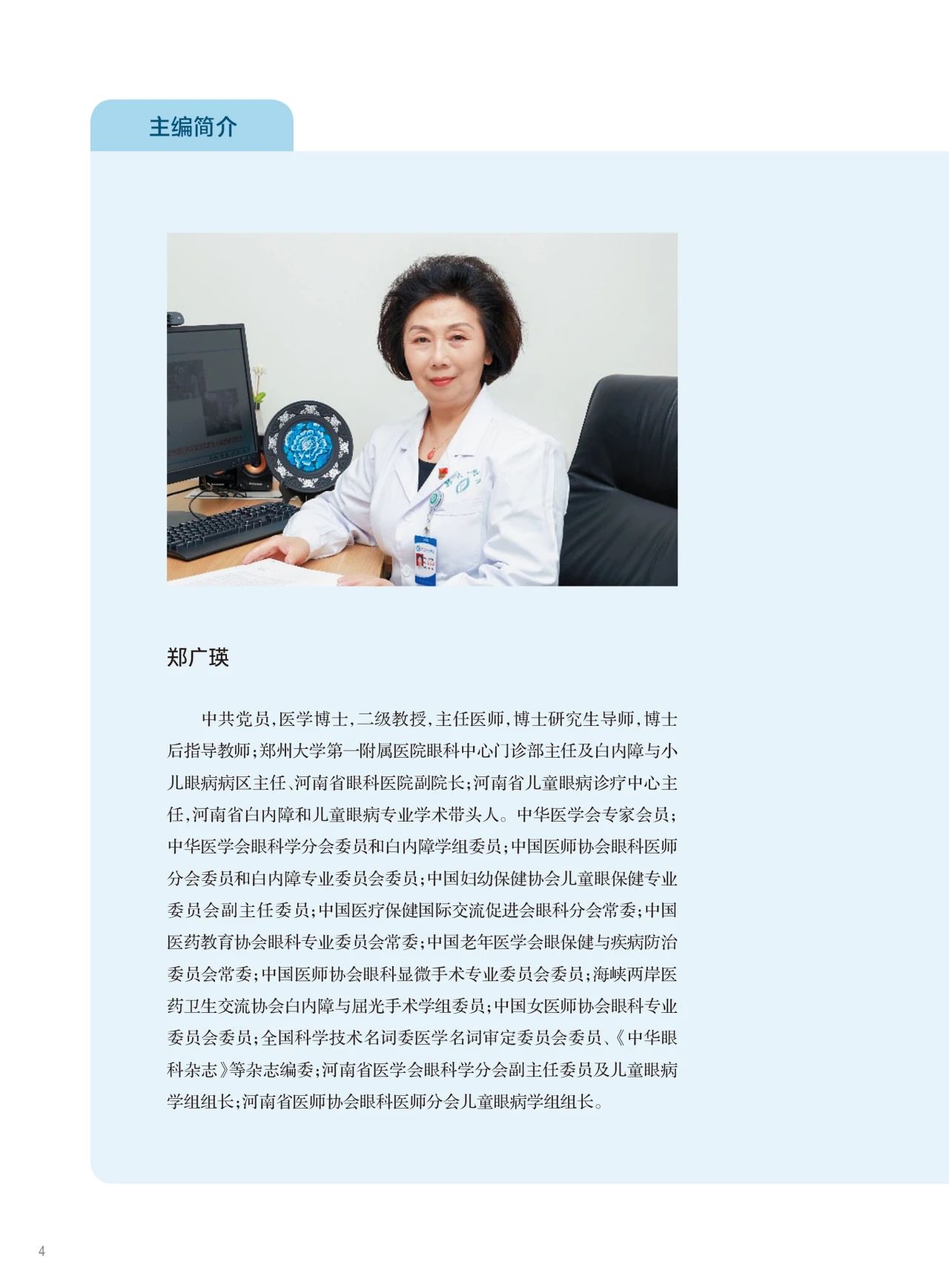 主编简介

郑广瑛

中共党员，医学博士，二级教授，主任医师，博士研究生导师，博士后指导教师；郑州大学第一附属医院眼科中心门诊部主任及白内障与小儿眼病病区主任、河南省眼科医院副院长；河南省儿童眼病诊疗中心主任，河南省白内障和儿童眼病专业学术带头人。中华医学会专家会员；中华医学会眼科学分会委员和白内障学组委员；中国医师协会眼科医师分会委员和白内障专业委员会委员；中国妇幼保健协会儿童眼保健专业委员会副主任委员；中国医疗保健国际交流促进会眼科分会常委；中国医药教育协会眼科专业委员会常委；中国老年医学会眼保健与疾病防治委员会常委；中国医师协会眼科显微手术专业委员会委员；海峡两岸医药卫生交流协会白内障与屈光手术学组委员；中国女医师协会眼科专业委员会委员；全国科学技术名词委医学名词审定委员会委员、《中华眼科杂志》等杂志编委；河南省医学会眼科学分会副主任委员及儿童眼病学组组长；河南省医师协会眼科医师分会儿童眼病学组组长。

4